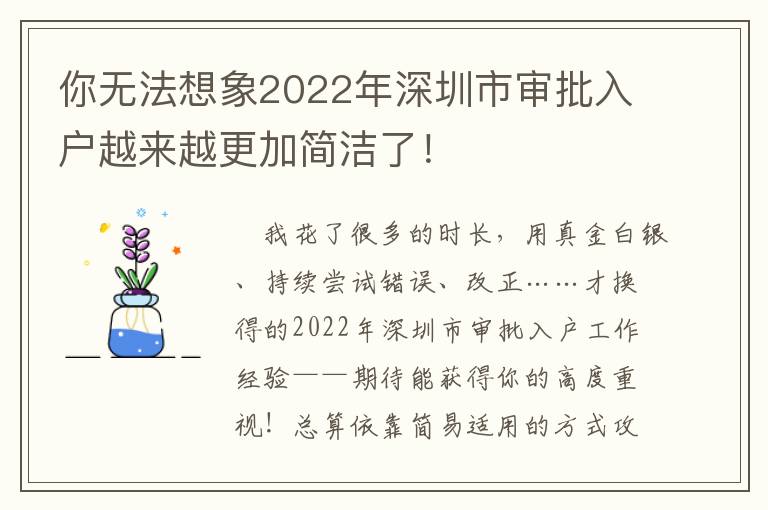 你无法想象2022年深圳市审批入户越来越更加简洁了！

我花了很多的时长，用真金白银、持续尝试错误、改正……才换得的2022年深圳市审批入户工作经验——期待能获得你的高度重视！总算依靠简易适用的方式攻